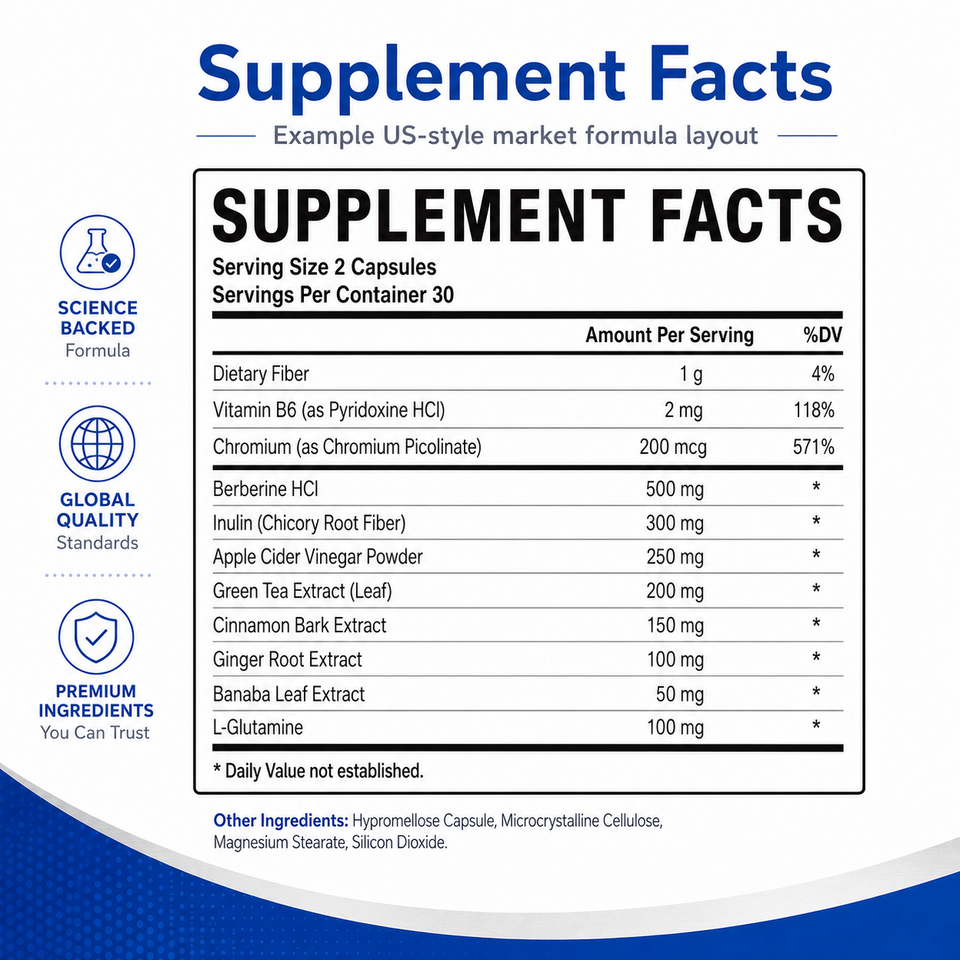 Supplement Facts

Example US-style market formula layout

SCIENCE BACKED
Formula

GLOBAL QUALITY
Standards

PREMIUM INGREDIENTS
You Can Trust

SUPPLEMENT FACTS
Serving Size 2 Capsules
Servings Per Container 30

| | Amount Per Serving | %DV |
|---|---|---|
| Dietary Fiber | 1 g | 4% |
| Vitamin B6 (as Pyridoxine HCl) | 2 mg | 118% |
| Chromium (as Chromium Picolinate) | 200 mcg | 571% |
| Berberine HCl | 500 mg | * |
| Inulin (Chicory Root Fiber) | 300 mg | * |
| Apple Cider Vinegar Powder | 250 mg | * |
| Green Tea Extract (Leaf) | 200 mg | * |
| Cinnamon Bark Extract | 150 mg | * |
| Ginger Root Extract | 100 mg | * |
| Banaba Leaf Extract | 50 mg | * |
| L-Glutamine | 100 mg | * |

* Daily Value not established.

Other Ingredients: Hypromellose Capsule, Microcrystalline Cellulose, Magnesium Stearate, Silicon Dioxide.